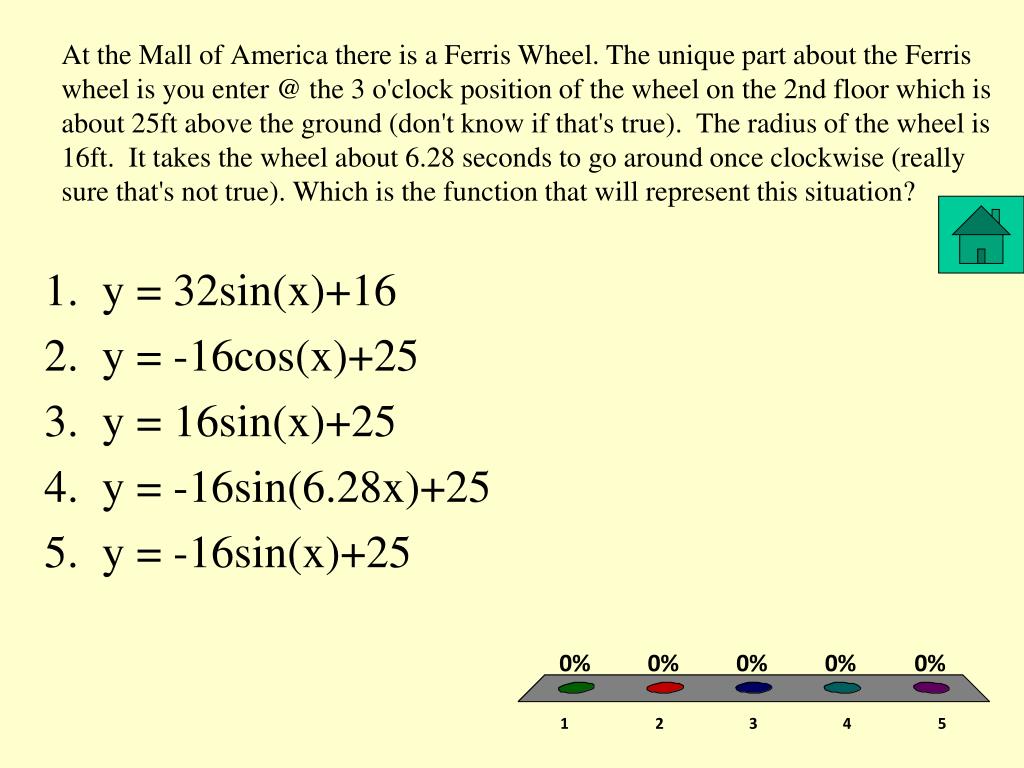 At the Mall of America there is a Ferris Wheel. The unique part about the Ferris wheel is you enter @ the 3 o'clock position of the wheel on the 2nd floor which is about 25ft above the ground (don't know if that's true). The radius of the wheel is 16ft. It takes the wheel about 6.28 seconds to go around once clockwise (really sure that's not true). Which is the function that will represent this situation?

1. $y = 32\sin(x)+16$
2. $y = -16\cos(x)+25$
3. $y = 16\sin(x)+25$
4. $y = -16\sin(6.28x)+25$
5. $y = -16\sin(x)+25$

0% 0% 0% 0% 0%

1 2 3 4 5